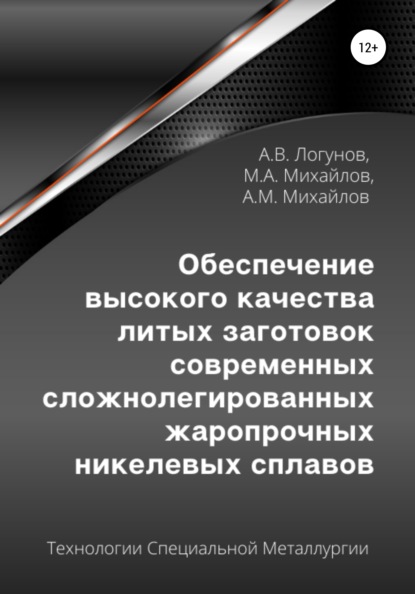 12+

А.В. Логунов,
М.А. Михайлов,
А.М. Михайлов

Обеспечение высокого качества литых заготовок современных сложнолегированных жаропрочных никелевых сплавов

Технологии Специальной Металлургии